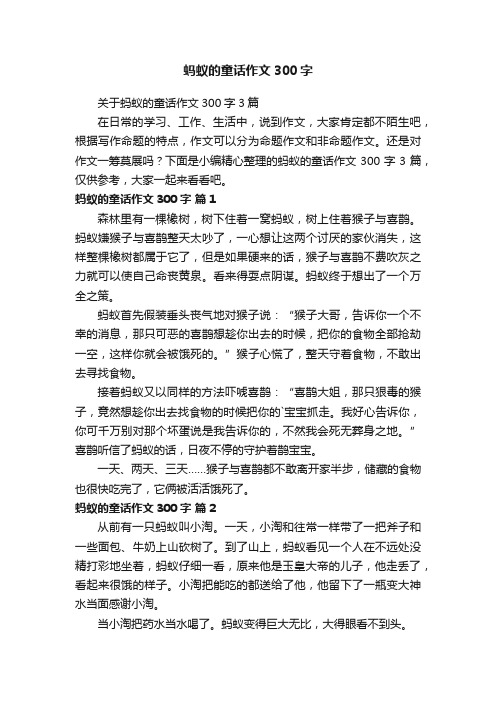 蚂蚁的童话作文300字

关于蚂蚁的童话作文300字3篇

在日常的学习、工作、生活中，说到作文，大家肯定都不陌生吧，根据写作命题的特点，作文可以分为命题作文和非命题作文。还是对作文一筹莫展吗？下面是小编精心整理的蚂蚁的童话作文300字3篇，仅供参考，大家一起来看看吧。

蚂蚁的童话作文300字 篇1

森林里有一棵橡树，树下住着一窝蚂蚁，树上住着猴子与喜鹊。蚂蚁嫌猴子与喜鹊整天太吵了，一心想让这两个讨厌的家伙消失，这样整棵橡树都属于它了，但是如果硬来的话，猴子与喜鹊不费吹灰之力就可以使自己命丧黄泉。看来得耍点阴谋。蚂蚁终于想出了一个万全之策。

蚂蚁首先假装垂头丧气地对猴子说：“猴子大哥，告诉你一个不幸的消息，那只可恶的喜鹊想趁你出去的时候，把你的食物全部抢劫一空，这样你就会被饿死的。”猴子心慌了，整天守着食物，不敢出去寻找食物。

接着蚂蚁又以同样的方法吓唬喜鹊：“喜鹊大姐，那只狠毒的猴子，竟然想趁你出去找食物的时候把你的`宝宝抓走。我好心告诉你，你可千万别对那个坏蛋说是我告诉你的，不然我会死无葬身之地。”喜鹊听信了蚂蚁的话，日夜不停的守护着鹊宝宝。

一天、两天、三天……猴子与喜鹊都不敢离开家半步，储藏的食物也很快吃完了，它俩被活活饿死了。

蚂蚁的童话作文300字 篇2

从前有一只蚂蚁叫小淘。一天，小淘和往常一样带了一把斧子和一些面包、牛奶上山砍树了。到了山上，蚂蚁看见一个人在不远处没精打彩地坐着，蚂蚁仔细一看，原来他是玉皇大帝的儿子，他走丢了，看起来很饿的样子。小淘把能吃的都送给了他，他留下了一瓶变大神水当面感谢小淘。

当小淘把药水当水喝了。蚂蚁变得巨大无比，大得眼看不到头。